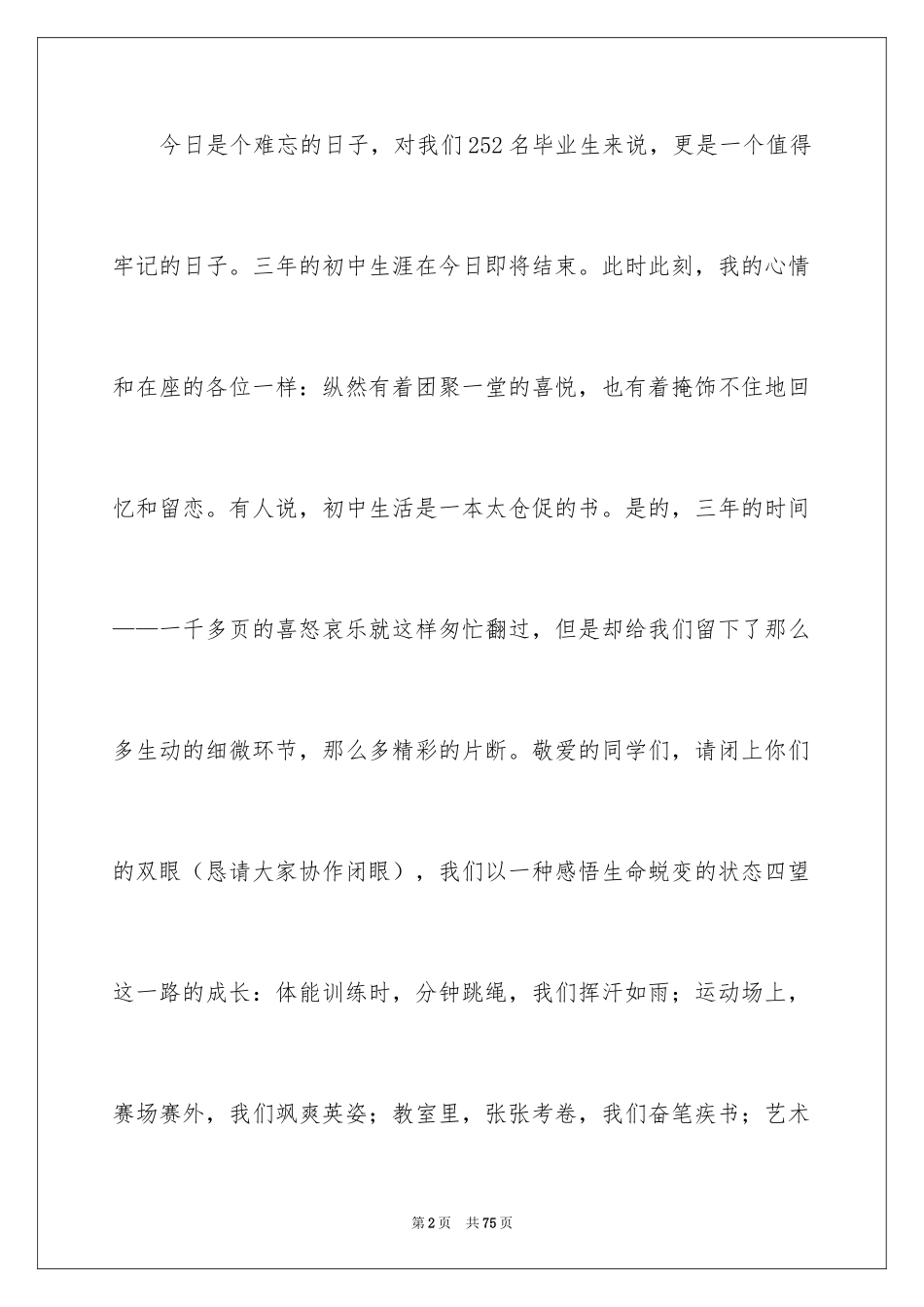 今日是个难忘的日子，对我们252名毕业生来说，更是一个值得牢记的日子。三年的初中生涯在今日即将结束。此时此刻，我的心情和在座的各位一样：纵然有着团聚一堂的喜悦，也有着掩饰不住地回忆和留恋。有人说，初中生活是一本太仓促的书。是的，三年的时间——一千多页的喜怒哀乐就这样匆忙翻过，但是却给我们留下了那么多生动的细微环节，那么多精彩的片断。敬爱的同学们，请闭上你们的双眼（恳请大家协作闭眼），我们以一种感悟生命蜕变的状态四望这一路的成长：体能训练时，分钟跳绳，我们挥汗如雨；运动场上，赛场赛外，我们飒爽英姿；教室里，张张考卷，我们奋笔疾书；艺术

第2页　共75页